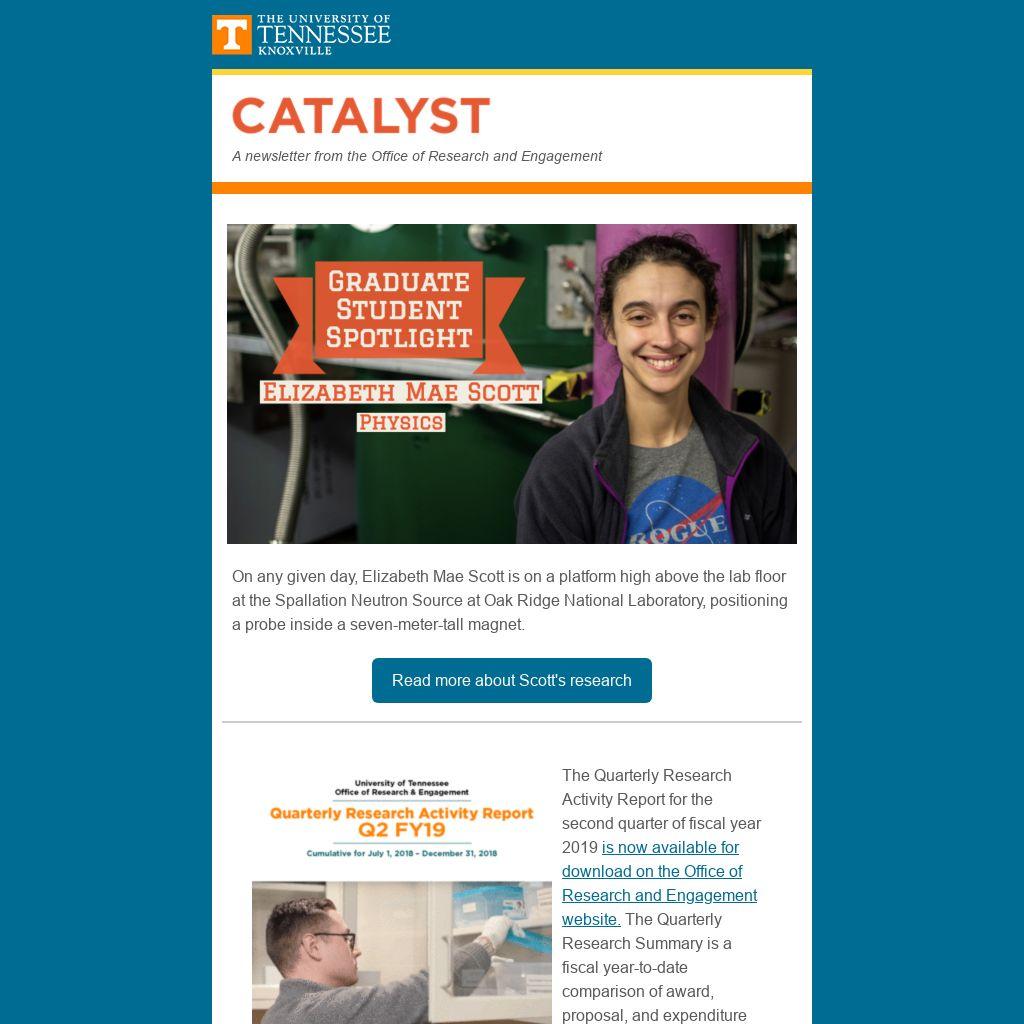 T THE UNIVERSITY OF TENNESSEE KNOXVILLE

CATALYST

A newsletter from the Office of Research and Engagement

GRADUATE STUDENT SPOTLIGHT

ELIZABETH MAE SCOTT

PHYSICS

ROGUE

On any given day, Elizabeth Mae Scott is on a platform high above the lab floor at the Spallation Neutron Source at Oak Ridge National Laboratory, positioning a probe inside a seven-meter-tall magnet.

Read more about Scott's research

University of Tennessee
Office of Research & Engagement

Quarterly Research Activity Report
Q2 FY19

Cumulative for July 1, 2018 – December 31, 2018

The Quarterly Research Activity Report for the second quarter of fiscal year 2019 is now available for download on the Office of Research and Engagement website. The Quarterly Research Summary is a fiscal year-to-date comparison of award, proposal, and expenditure